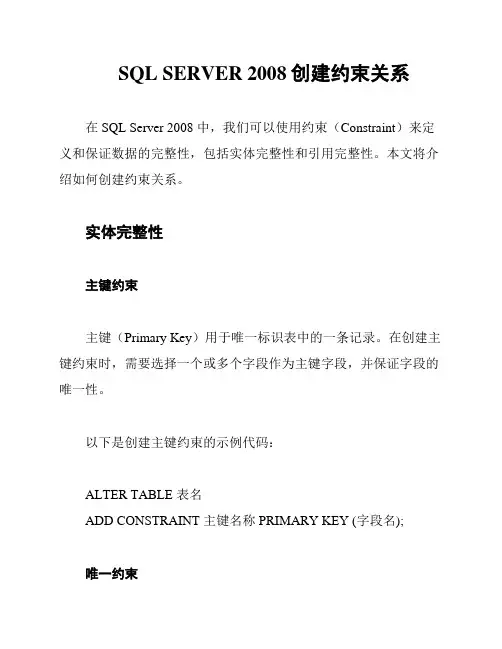 SQL SERVER 2008 创建约束关系

在 SQL Server 2008 中，我们可以使用约束（Constraint）来定义和保证数据的完整性，包括实体完整性和引用完整性。本文将介绍如何创建约束关系。

实体完整性

主键约束

主键（Primary Key）用于唯一标识表中的一条记录。在创建主键约束时，需要选择一个或多个字段作为主键字段，并保证字段的唯一性。

以下是创建主键约束的示例代码：

ALTER TABLE 表名
ADD CONSTRAINT 主键名称 PRIMARY KEY (字段名);

唯一约束